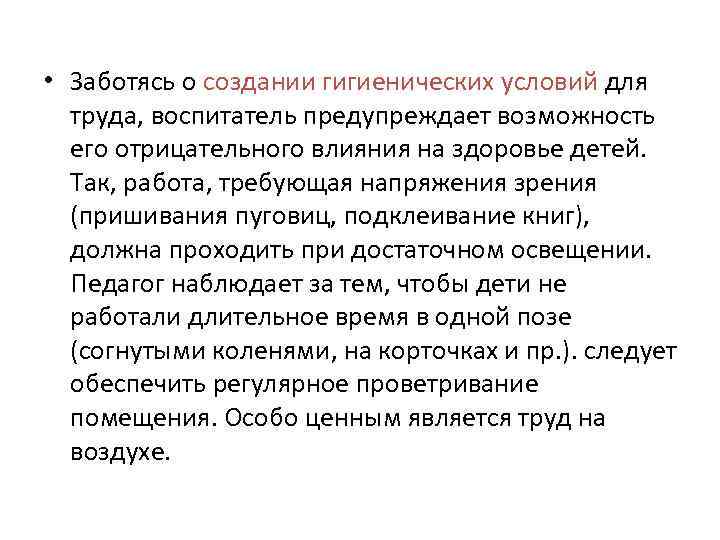 • Заботясь о создании гигиенических условий для труда, воспитатель предупреждает возможность его отрицательного влияния на здоровье детей. Так, работа, требующая напряжения зрения (пришивания пуговиц, подклеивание книг), должна проходить при достаточном освещении. Педагог наблюдает за тем, чтобы дети не работали длительное время в одной позе (согнутыми коленями, на корточках и пр.). следует обеспечить регулярное проветривание помещения. Особо ценным является труд на воздухе.